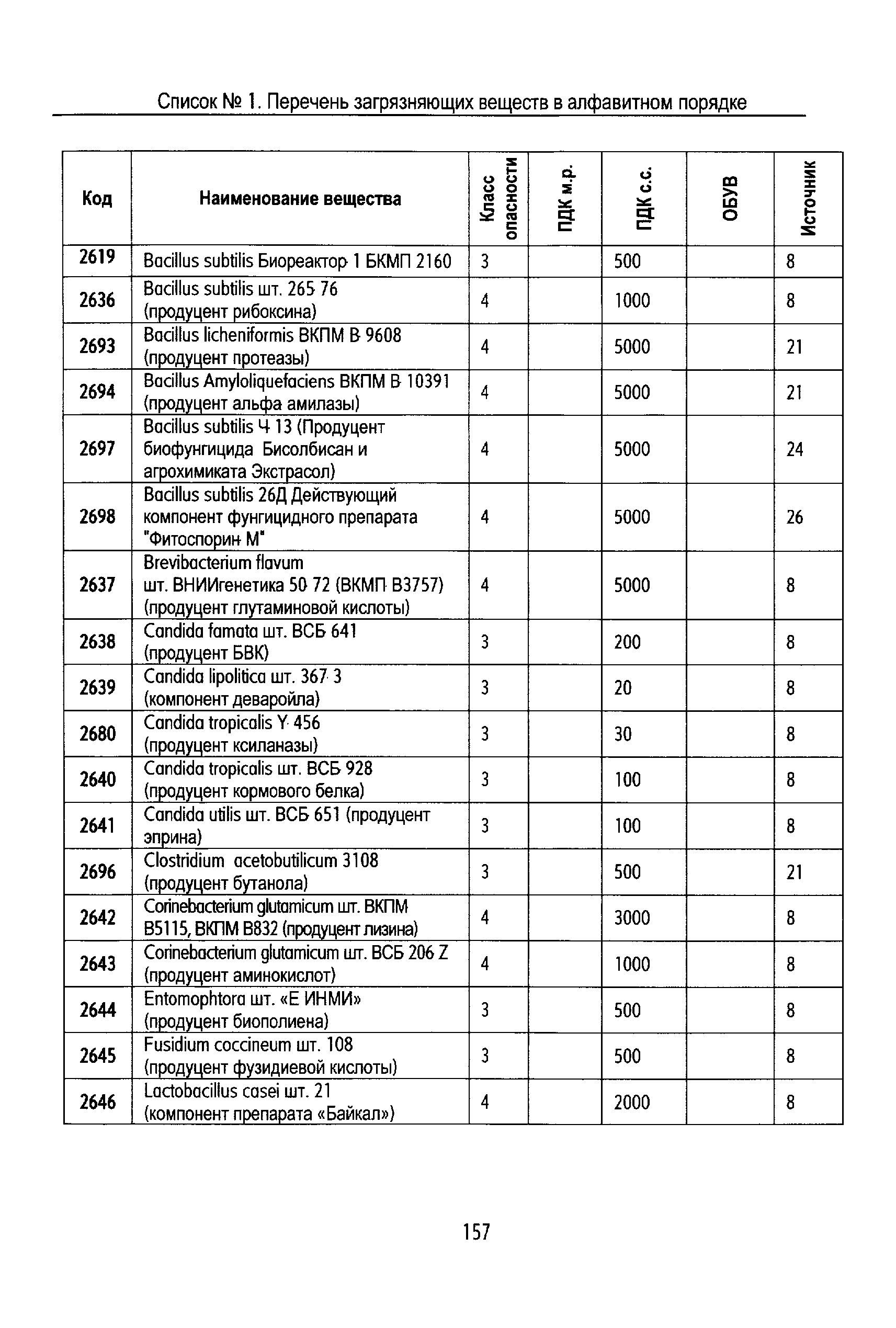 Список № 1. Перечень загрязняющих веществ в алфавитном порядке

| Код | Наименование вещества | Класс опасности | ПДК м.р. | ПДК с.с. | ОБУВ | Источник |
|---|---|---|---|---|---|---|
| 2619 | Bacillus subtilis Биореактор 1 БКМП 2160 | 3 | | 500 | | 8 |
| 2636 | Bacillus subtilis шт. 265 76 (продуцент рибоксина) | 4 | | 1000 | | 8 |
| 2693 | Bacillus licheniformis ВКПМ В 9608 (продуцент протеазы) | 4 | | 5000 | | 21 |
| 2694 | Bacillus Amyloliquefaciens ВКПМ В 10391 (продуцент альфа амилазы) | 4 | | 5000 | | 21 |
| 2697 | Bacillus subtilis Ч 13 (Продуцент биофунгицида Бисолбисан и агрохимиката Экстрасол) | 4 | | 5000 | | 24 |
| 2698 | Bacillus subtilis 26Д Действующий компонент фунгицидного препарата "Фитоспорин М" | 4 | | 5000 | | 26 |
| 2637 | Brevibacterium flavum шт. ВНИИгенетика 50 72 (ВКМП В3757) (продуцент глутаминовой кислоты) | 4 | | 5000 | | 8 |
| 2638 | Candida famata шт. ВСБ 641 (продуцент БВК) | 3 | | 200 | | 8 |
| 2639 | Candida lipolitica шт. 367 3 (компонент деваройла) | 3 | | 20 | | 8 |
| 2680 | Candida tropicalis Y 456 (продуцент ксиланазы) | 3 | | 30 | | 8 |
| 2640 | Candida tropicalis шт. ВСБ 928 (продуцент кормового белка) | 3 | | 100 | | 8 |
| 2641 | Candida utilis шт. ВСБ 651 (продуцент эприна) | 3 | | 100 | | 8 |
| 2696 | Clostridium acetobutilicum 3108 (продуцент бутанола) | 3 | | 500 | | 21 |
| 2642 | Corinebacterium glutamicum шт. ВКПМ В5115, ВКПМ В832 (продуцент лизина) | 4 | | 3000 | | 8 |
| 2643 | Corinebacterium glutamicum шт. ВСБ 206 Z (продуцент аминокислот) | 4 | | 1000 | | 8 |
| 2644 | Entomophtora шт. «Е ИНМИ» (продуцент биополиена) | 3 | | 500 | | 8 |
| 2645 | Fusidium coccineum шт. 108 (продуцент фузидиевой кислоты) | 3 | | 500 | | 8 |
| 2646 | Lactobacillus casei шт. 21 (компонент препарата «Байкал») | 4 | | 2000 | | 8 |

157